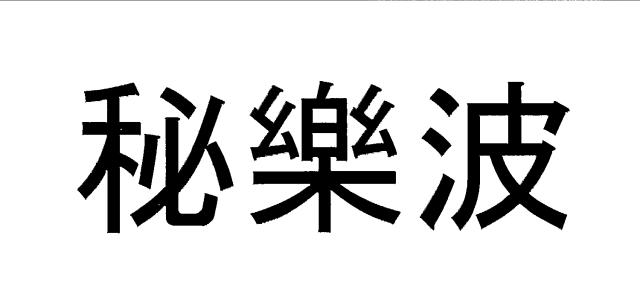 秘樂波